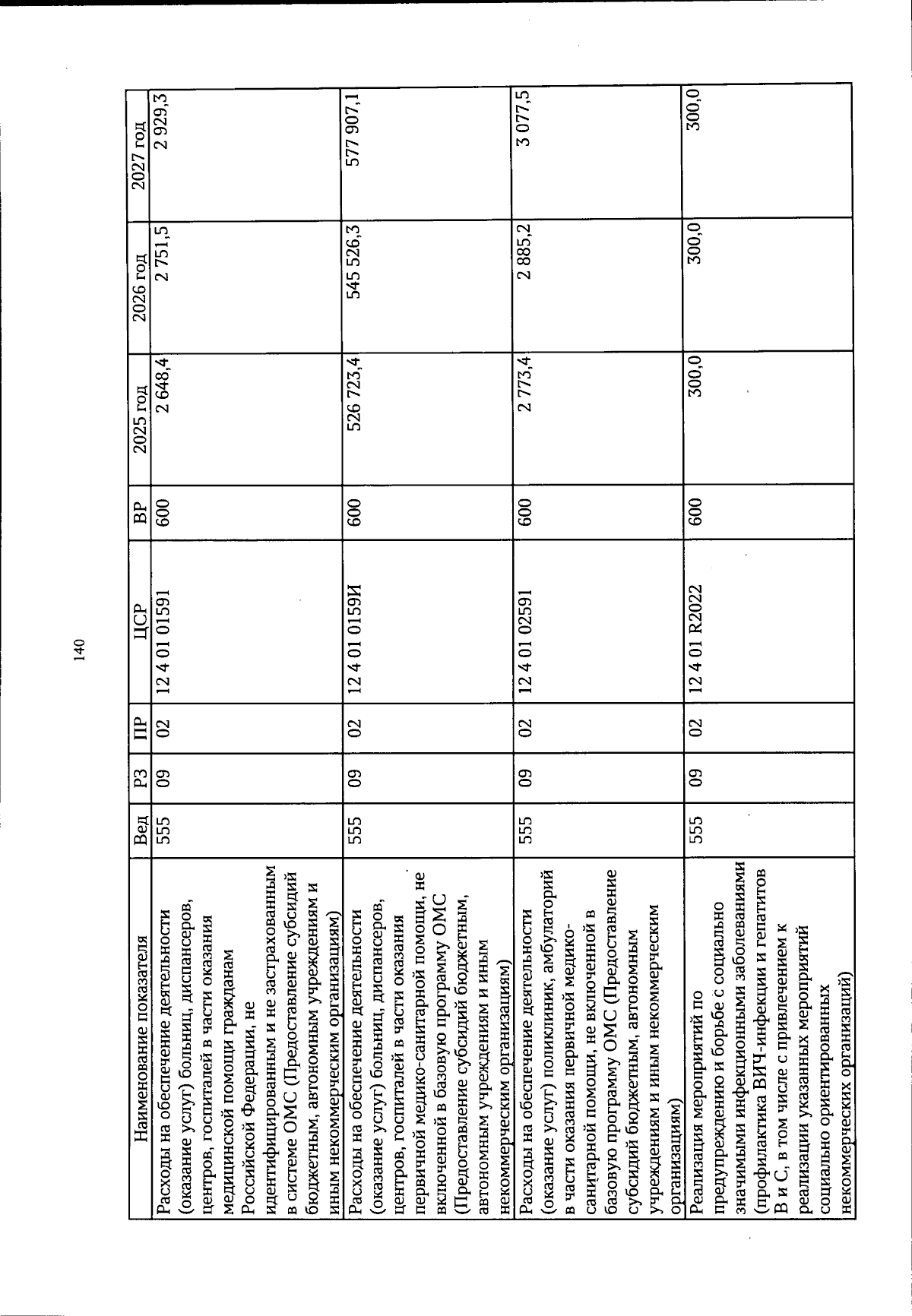 140

| Наименование показателя | Вед | РЗ | ПР | ЦСР | ВР | 2025 год | 2026 год | 2027 год |
|---|---|---|---|---|---|---|---|---|
| Расходы на обеспечение деятельности (оказание услуг) больниц, диспансеров, центров, госпиталей в части оказания медицинской помощи гражданам Российской Федерации, не идентифицированным и не застрахованным в системе ОМС (Предоставление субсидий бюджетным, автономным учреждениям и иным некоммерческим организациям) | 555 | 09 | 02 | 12 4 01 01591 | 600 | 2 648,4 | 2 751,5 | 2 929,3 |
| Расходы на обеспечение деятельности (оказание услуг) больниц, диспансеров, центров, госпиталей в части оказания первичной медико-санитарной помощи, не включенной в базовую программу ОМС (Предоставление субсидий бюджетным, автономным учреждениям и иным некоммерческим организациям) | 555 | 09 | 02 | 12 4 01 0159И | 600 | 526 723,4 | 545 526,3 | 577 907,1 |
| Расходы на обеспечение деятельности (оказание услуг) поликлиник, амбулаторий в части оказания первичной медико-санитарной помощи, не включенной в базовую программу ОМС (Предоставление субсидий бюджетным, автономным учреждениям и иным некоммерческим организациям) | 555 | 09 | 02 | 12 4 01 02591 | 600 | 2 773,4 | 2 885,2 | 3 077,5 |
| Реализация мероприятий по предупреждению и борьбе с социально значимыми инфекционными заболеваниями (профилактика ВИЧ-инфекции и гепатитов В и С, в том числе с привлечением к реализации указанных мероприятий социально ориентированных некоммерческих организаций) | 555 | 09 | 02 | 12 4 01 R2022 | 600 | 300,0 | 300,0 | 300,0 |